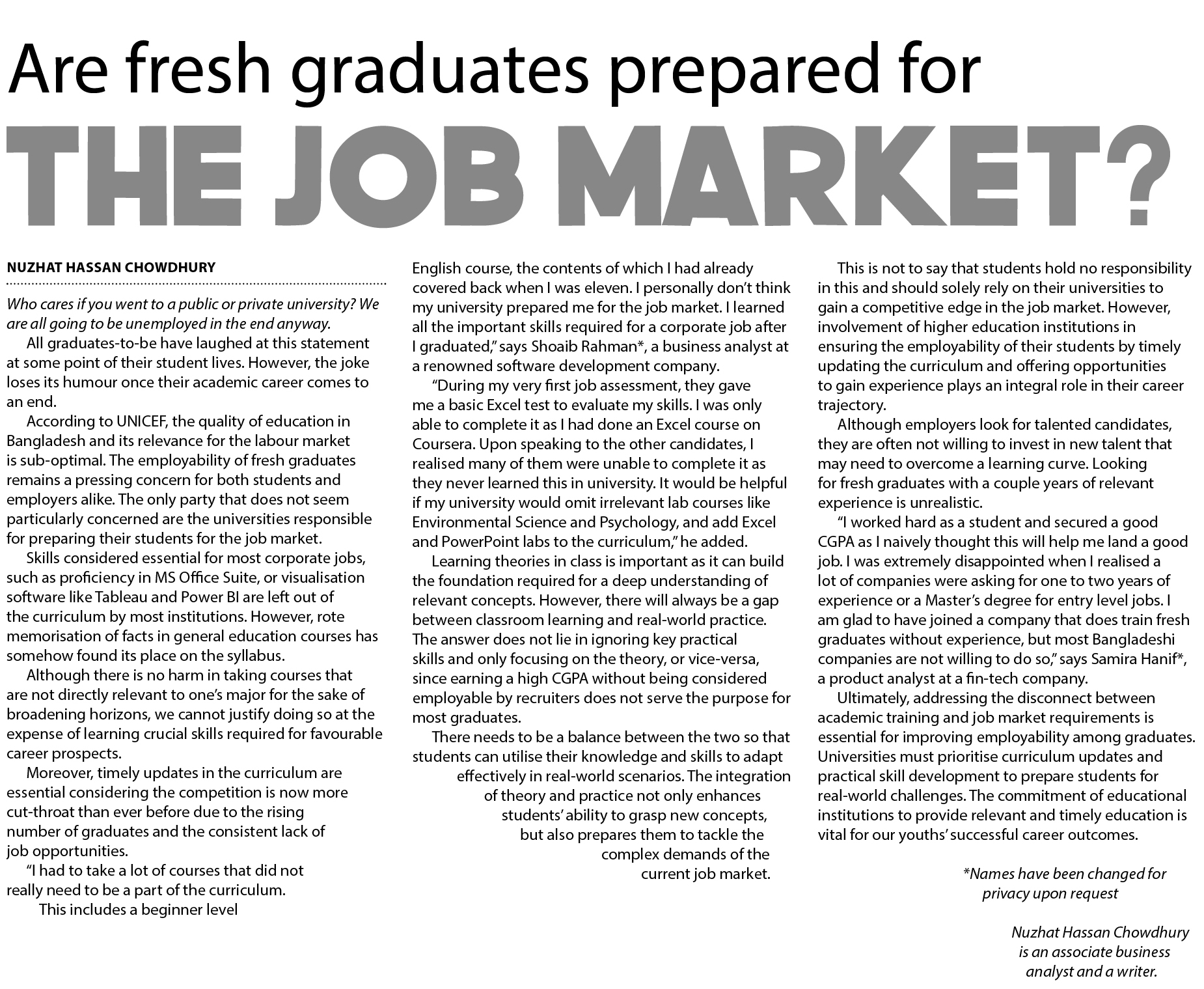 Are fresh graduates prepared for

THE JOB MARKET?

NUZHAT HASSAN CHOWDHURY

Who cares if you went to a public or private university? We are all going to be unemployed in the end anyway.

All graduates-to-be have laughed at this statement at some point of their student lives. However, the joke loses its humour once their academic career comes to an end.

According to UNICEF, the quality of education in Bangladesh and its relevance for the labour market is sub-optimal. The employability of fresh graduates remains a pressing concern for both students and employers alike. The only party that does not seem particularly concerned are the universities responsible for preparing their students for the job market.

Skills considered essential for most corporate jobs, such as proficiency in MS Office Suite, or visualisation software like Tableau and Power BI are left out of the curriculum by most institutions. However, rote memorisation of facts in general education courses has somehow found its place on the syllabus.

Although there is no harm in taking courses that are not directly relevant to one's major for the sake of broadening horizons, we cannot justify doing so at the expense of learning crucial skills required for favourable career prospects.

Moreover, timely updates in the curriculum are essential considering the competition is now more cut-throat than ever before due to the rising number of graduates and the consistent lack of job opportunities.

"I had to take a lot of courses that did not really need to be a part of the curriculum. This includes a beginner level English course, the contents of which I had already covered back when I was eleven. I personally don't think my university prepared me for the job market. I learned all the important skills required for a corporate job after I graduated," says Shoaib Rahman*, a business analyst at a renowned software development company.

"During my very first job assessment, they gave me a basic Excel test to evaluate my skills. I was only able to complete it as I had done an Excel course on Coursera. Upon speaking to the other candidates, I realised many of them were unable to complete it as they never learned this in university. It would be helpful if my university would omit irrelevant lab courses like Environmental Science and Psychology, and add Excel and PowerPoint labs to the curriculum," he added.

Learning theories in class is important as it can build the foundation required for a deep understanding of relevant concepts. However, there will always be a gap between classroom learning and real-world practice. The answer does not lie in ignoring key practical skills and only focusing on the theory, or vice-versa, since earning a high CGPA without being considered employable by recruiters does not serve the purpose for most graduates.

There needs to be a balance between the two so that students can utilise their knowledge and skills to adapt effectively in real-world scenarios. The integration of theory and practice not only enhances students' ability to grasp new concepts, but also prepares them to tackle the complex demands of the current job market.

This is not to say that students hold no responsibility in this and should solely rely on their universities to gain a competitive edge in the job market. However, involvement of higher education institutions in ensuring the employability of their students by timely updating the curriculum and offering opportunities to gain experience plays an integral role in their career trajectory.

Although employers look for talented candidates, they are often not willing to invest in new talent that may need to overcome a learning curve. Looking for fresh graduates with a couple years of relevant experience is unrealistic.

"I worked hard as a student and secured a good CGPA as I naively thought this will help me land a good job. I was extremely disappointed when I realised a lot of companies were asking for one to two years of experience or a Master's degree for entry level jobs. I am glad to have joined a company that does train fresh graduates without experience, but most Bangladeshi companies are not willing to do so," says Samira Hanif*, a product analyst at a fin-tech company.

Ultimately, addressing the disconnect between academic training and job market requirements is essential for improving employability among graduates. Universities must prioritise curriculum updates and practical skill development to prepare students for real-world challenges. The commitment of educational institutions to provide relevant and timely education is vital for our youths' successful career outcomes.

*Names have been changed for privacy upon request

Nuzhat Hassan Chowdhury is an associate business analyst and a writer.